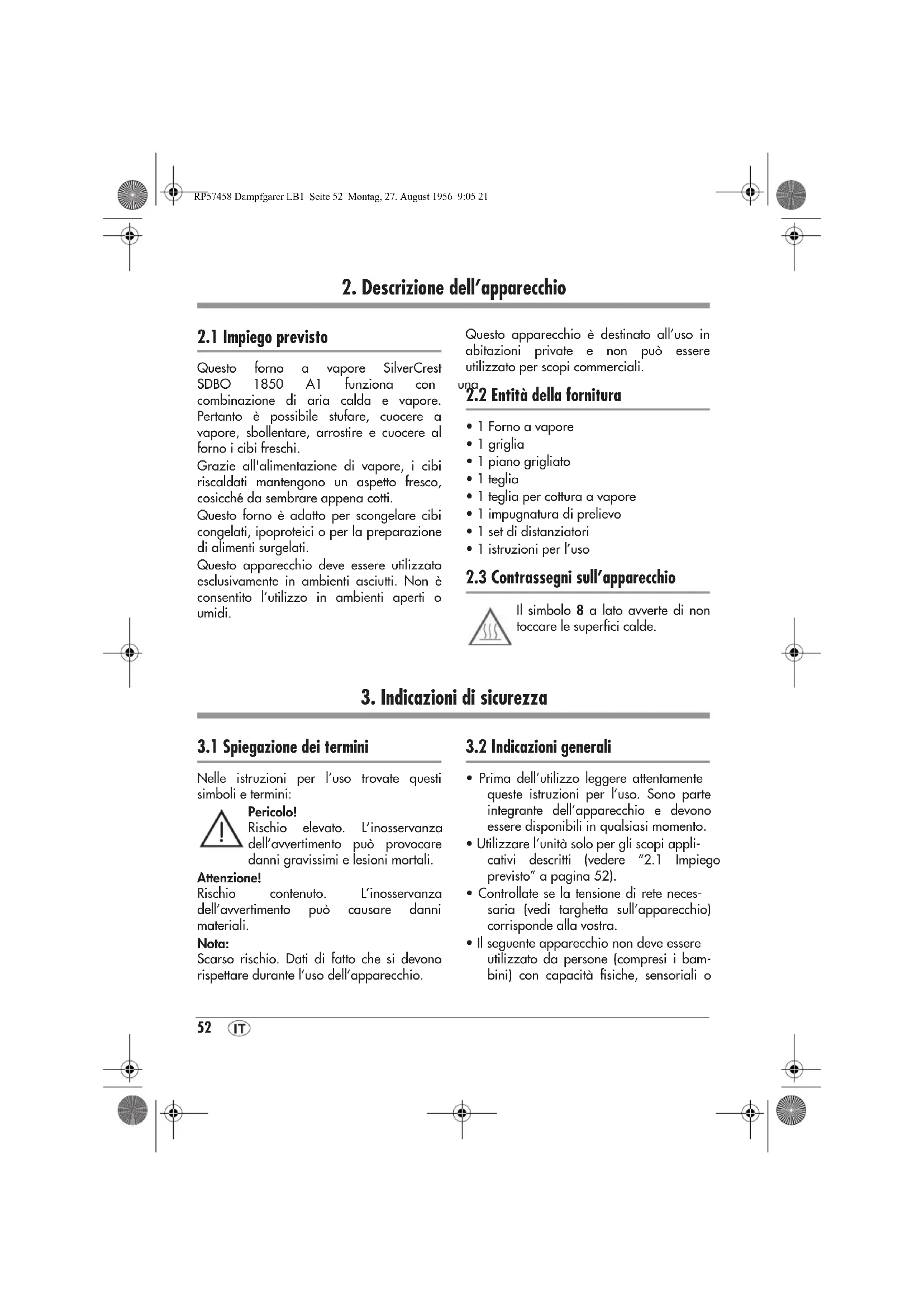 RP57458 Dampfgarer LB1 Seite 52 Montag, 27. August 1956 9:05 21

2. Descrizione dell'apparecchio

2.1 Impiego previsto

Questo forno a vapore SilverCrest SDBO 1850 A1 funziona con una combinazione di aria calda e vapore. Pertanto è possibile stufare, cuocere a vapore, sbollentare, arrostire e cuocere al forno i cibi freschi.

Grazie all'alimentazione di vapore, i cibi riscaldati mantengono un aspetto fresco, cosicché da sembrare appena cotti.

Questo forno è adatto per scongelare cibi congelati, ipoproteici o per la preparazione di alimenti surgelati.

Questo apparecchio deve essere utilizzato esclusivamente in ambienti asciutti. Non è consentito l'utilizzo in ambienti aperti o umidi.

Questo apparecchio è destinato all'uso in abitazioni private e non può essere utilizzato per scopi commerciali.

2.2 Entità della fornitura

• 1 Forno a vapore
• 1 griglia
• 1 piano grigliato
• 1 teglia
• 1 teglia per cottura a vapore
• 1 impugnatura di prelievo
• 1 set di distanziatori
• 1 istruzioni per l'uso

2.3 Contrassegni sull'apparecchio

Il simbolo 8 a lato avverte di non toccare le superfici calde.

3. Indicazioni di sicurezza

3.1 Spiegazione dei termini

Nelle istruzioni per l'uso trovate questi simboli e termini:

Pericolo!
Rischio elevato. L'inosservanza dell'avvertimento può provocare danni gravissimi e lesioni mortali.

Attenzione!
Rischio contenuto. L'inosservanza dell'avvertimento può causare danni materiali.

Nota:
Scarso rischio. Dati di fatto che si devono rispettare durante l'uso dell'apparecchio.

3.2 Indicazioni generali

• Prima dell'utilizzo leggere attentamente queste istruzioni per l'uso. Sono parte integrante dell'apparecchio e devono essere disponibili in qualsiasi momento.
• Utilizzare l'unità solo per gli scopi applicativi descritti (vedere "2.1 Impiego previsto" a pagina 52).
• Controllate se la tensione di rete necessaria (vedi targhetta sull'apparecchio) corrisponde alla vostra.
• Il seguente apparecchio non deve essere utilizzato da persone (compresi i bambini) con capacità fisiche, sensoriali o

52 IT